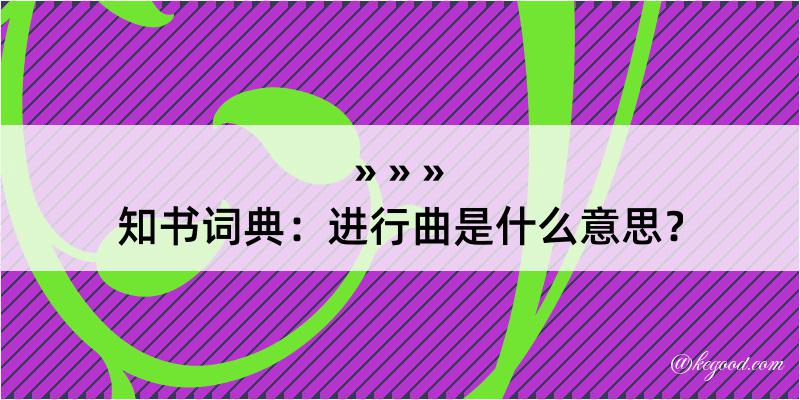 » » »
知书词典：进行曲是什么意思？

@kegood.com